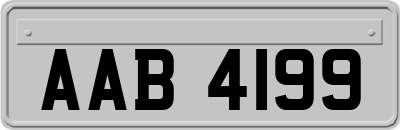 AAB 4199